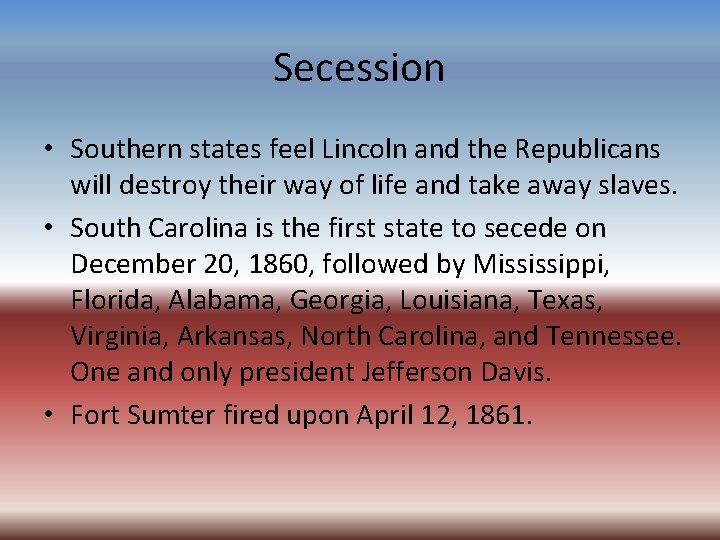 Secession

• Southern states feel Lincoln and the Republicans will destroy their way of life and take away slaves.
• South Carolina is the first state to secede on December 20, 1860, followed by Mississippi, Florida, Alabama, Georgia, Louisiana, Texas, Virginia, Arkansas, North Carolina, and Tennessee. One and only president Jefferson Davis.
• Fort Sumter fired upon April 12, 1861.